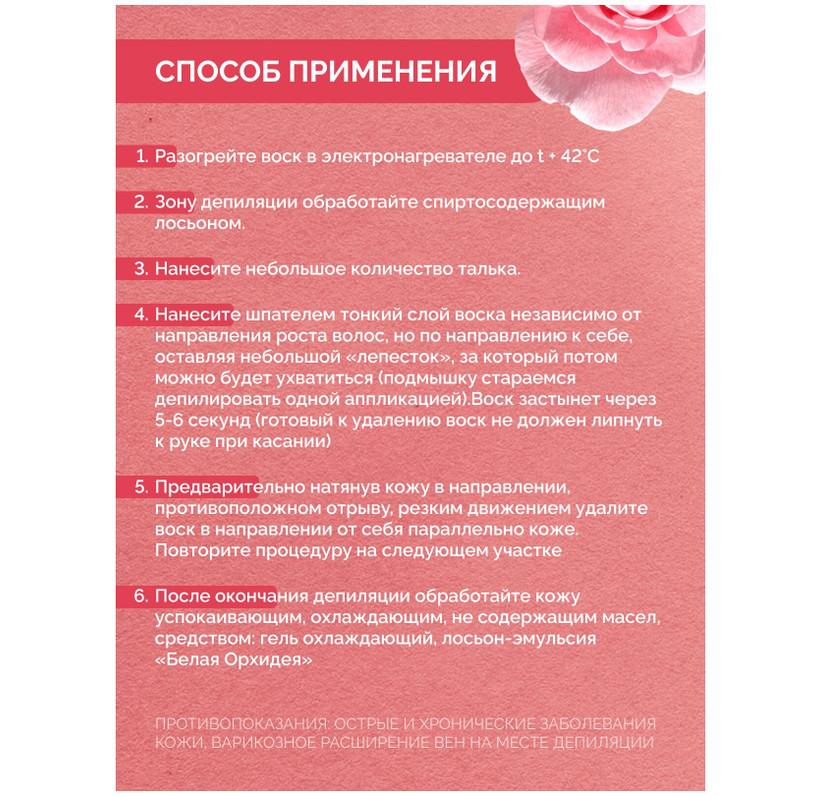 СПОСОБ ПРИМЕНЕНИЯ

1. Разогрейте воск в электронагревателе до t + 42°C

2. Зону депиляции обработайте спиртосодержащим лосьоном.

3. Нанесите небольшое количество талька.

4. Нанесите шпателем тонкий слой воска независимо от направления роста волос, но по направлению к себе, оставляя небольшой «лепесток», за который потом можно будет ухватиться (подмышку стараемся депилировать одной аппликацией).Воск застынет через 5-6 секунд (готовый к удалению воск не должен липнуть к руке при касании)

5. Предварительно натянув кожу в направлении, противоположном отрыву, резким движением удалите воск в направлении от себя параллельно коже. Повторите процедуру на следующем участке

6. После окончания депиляции обработайте кожу успокаивающим, охлаждающим, не содержащим масел, средством: гель охлаждающий, лосьон-эмульсия «Белая Орхидея»

ПРОТИВОПОКАЗАНИЯ: ОСТРЫЕ И ХРОНИЧЕСКИЕ ЗАБОЛЕВАНИЯ КОЖИ, ВАРИКОЗНОЕ РАСШИРЕНИЕ ВЕН НА МЕСТЕ ДЕПИЛЯЦИИ